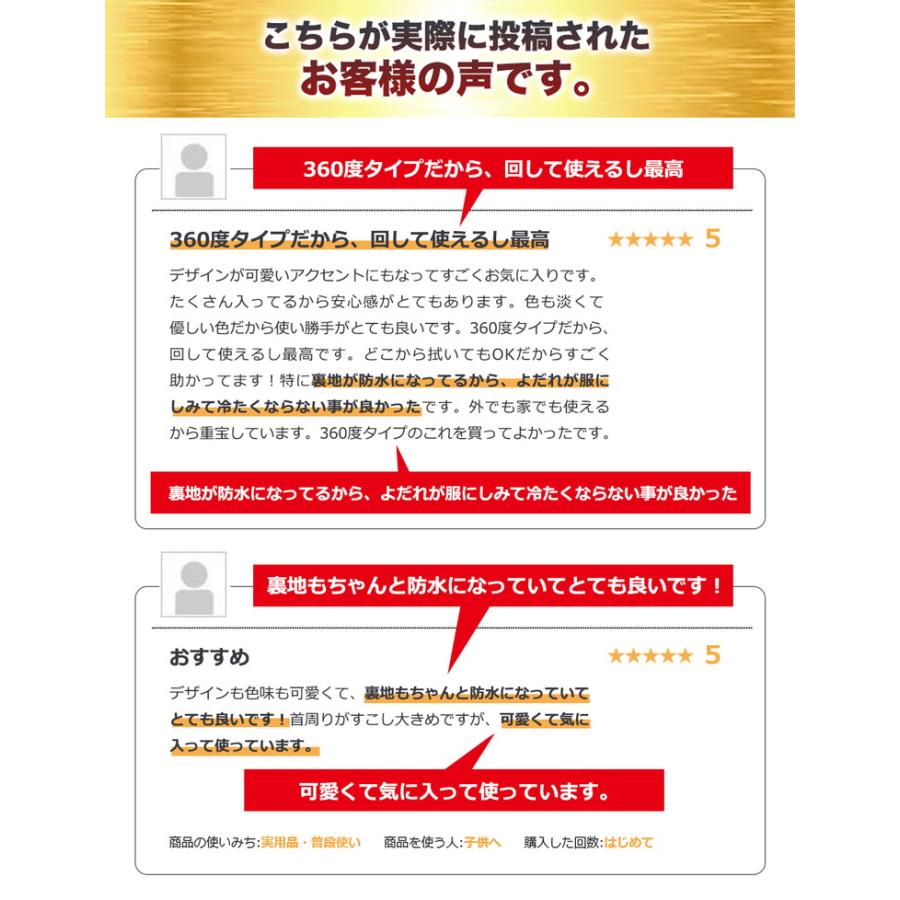 こちらが実際に投稿された
お客様の声です。

360度タイプだから、回して使えるし最高

360度タイプだから、回して使えるし最高 ★★★★★ 5

デザインが可愛いアクセントにもなってすごくお気に入りです。たくさん入ってるから安心感がとてもあります。色も淡くて優しい色だから使い勝手がとても良いです。360度タイプだから、回して使えるし最高です。どこから拭いてもOKだからすごく助かってます！特に裏地が防水になってるから、よだれが服にしみて冷たくならない事が良かったです。外でも家でも使えるから重宝しています。360度タイプのこれを買ってよかったです。

裏地が防水になってるから、よだれが服にしみて冷たくならない事が良かった

裏地もちゃんと防水になっていてとても良いです！

おすすめ ★★★★★ 5

デザインも色味も可愛くて、裏地もちゃんと防水になっていてとても良いです！首周りがすこし大きめですが、可愛くて気に入って使っています。

可愛くて気に入って使っています。

商品の使いみち:実用品・普段使い　商品を使う人:子供へ　購入した回数:はじめて